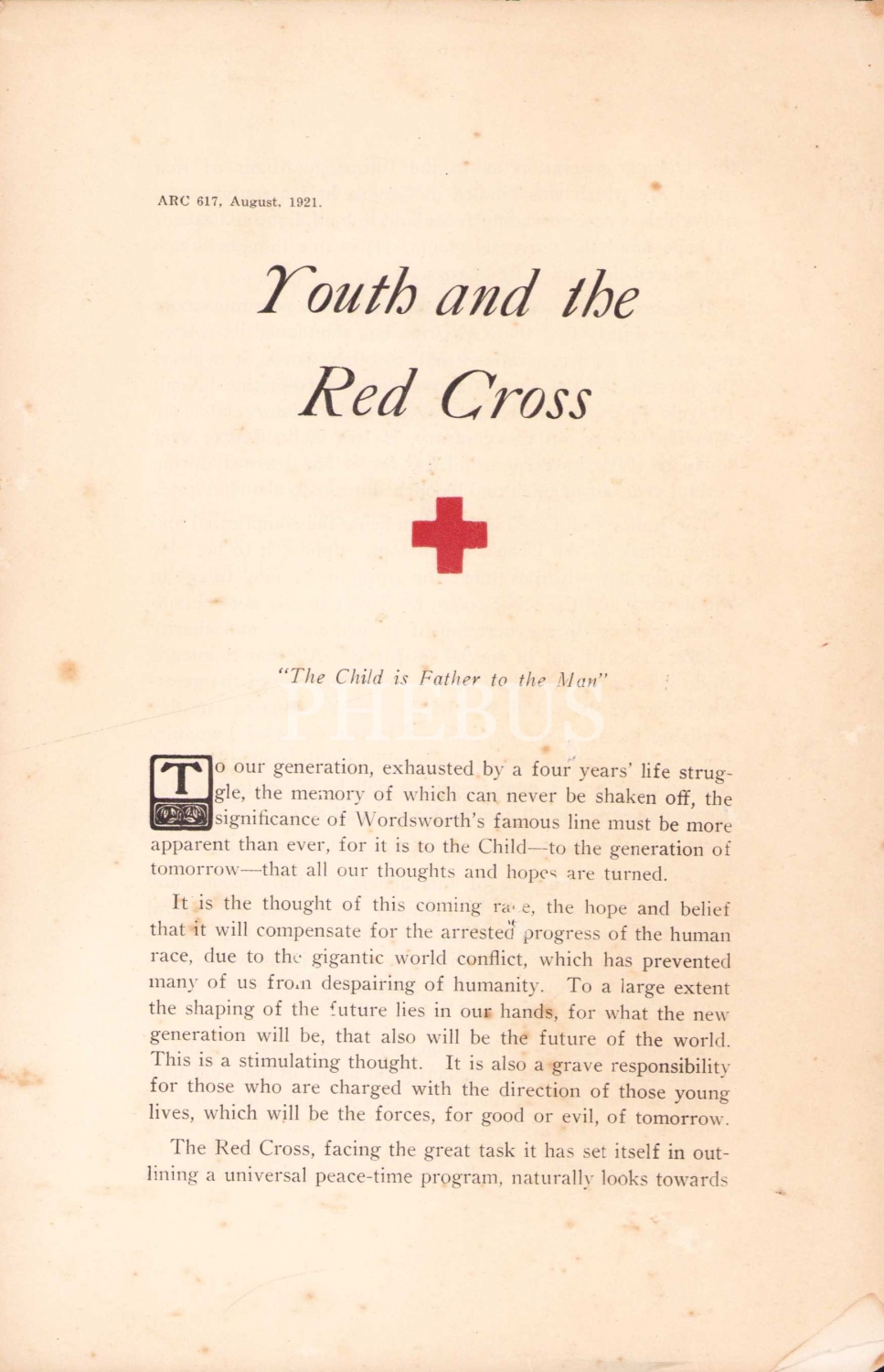 ARC 617, August. 1921.

Youth and the Red Cross

"The Child is Father to the Man"

PHEBUS

To our generation, exhausted by a four years' life struggle, the memory of which can never be shaken off, the significance of Wordsworth's famous line must be more apparent than ever, for it is to the Child—to the generation of tomorrow—that all our thoughts and hopes are turned.

It is the thought of this coming race, the hope and belief that it will compensate for the arrested progress of the human race, due to the gigantic world conflict, which has prevented many of us from despairing of humanity. To a large extent the shaping of the future lies in our hands, for what the new generation will be, that also will be the future of the world. This is a stimulating thought. It is also a grave responsibility for those who are charged with the direction of those young lives, which will be the forces, for good or evil, of tomorrow.

The Red Cross, facing the great task it has set itself in outlining a universal peace-time program, naturally looks towards